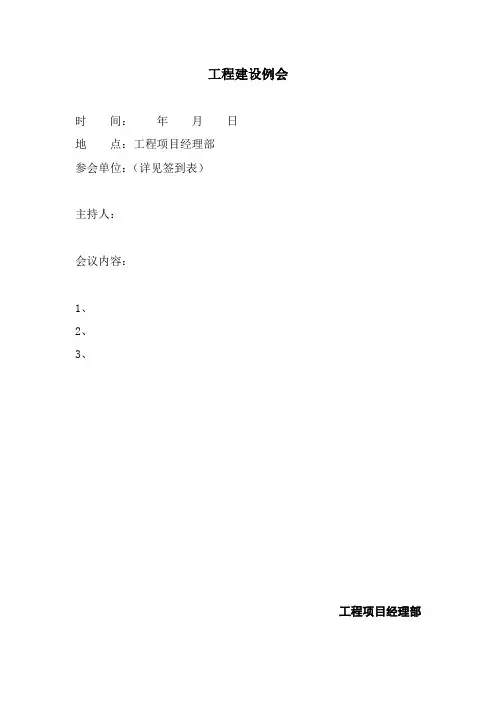 工程建设例会

时　　间：　　年　　月　　日
地　　点：工程项目经理部
参会单位：（详见签到表）

主持人：

会议内容：

1、
2、
3、

工程项目经理部